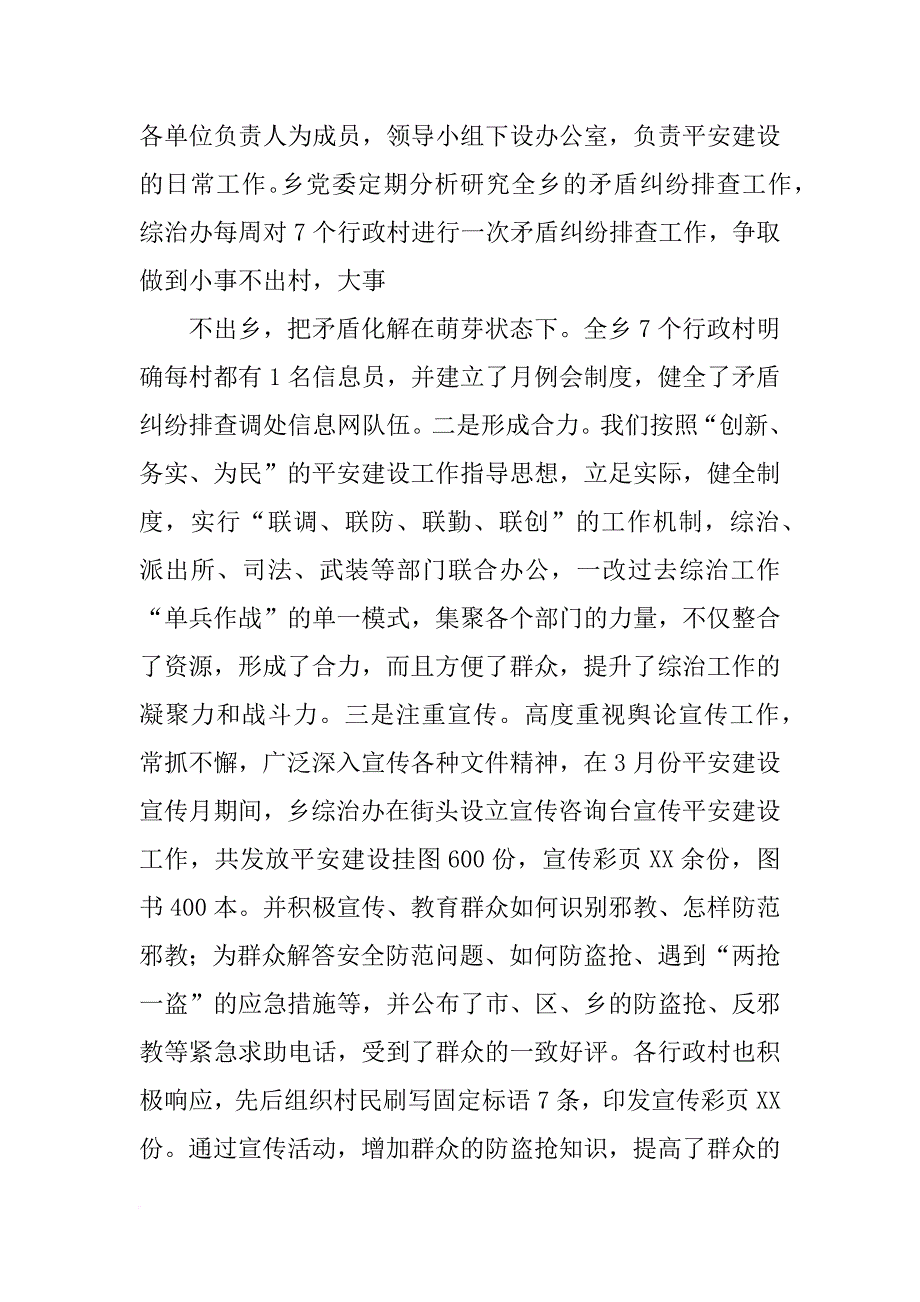 各单位负责人为成员，领导小组下设办公室，负责平安建设的日常工作。乡党委定期分析研究全乡的矛盾纠纷排查工作，综治办每周对7个行政村进行一次矛盾纠纷排查工作，争取做到小事不出村，大事

不出乡，把矛盾化解在萌芽状态下。全乡7个行政村明确每村都有1名信息员，并建立了月例会制度，健全了矛盾纠纷排查调处信息网队伍。二是形成合力。我们按照“创新、务实、为民”的平安建设工作指导思想，立足实际，健全制度，实行“联调、联防、联勤、联创”的工作机制，综治、派出所、司法、武装等部门联合办公，一改过去综治工作“单兵作战”的单一模式，集聚各个部门的力量，不仅整合了资源，形成了合力，而且方便了群众，提升了综治工作的凝聚力和战斗力。三是注重宣传。高度重视舆论宣传工作，常抓不懈，广泛深入宣传各种文件精神，在3月份平安建设宣传月期间，乡综治办在街头设立宣传咨询台宣传平安建设工作，共发放平安建设挂图600份，宣传彩页XX余份，图书400本。并积极宣传、教育群众如何识别邪教、怎样防范邪教；为群众解答安全防范问题、如何防盗抢、遇到“两抢一盗”的应急措施等，并公布了市、区、乡的防盗抢、反邪教等紧急求助电话，受到了群众的一致好评。各行政村也积极响应，先后组织村民刷写固定标语7条，印发宣传彩页XX份。通过宣传活动，增加群众的防盗抢知识，提高了群众的